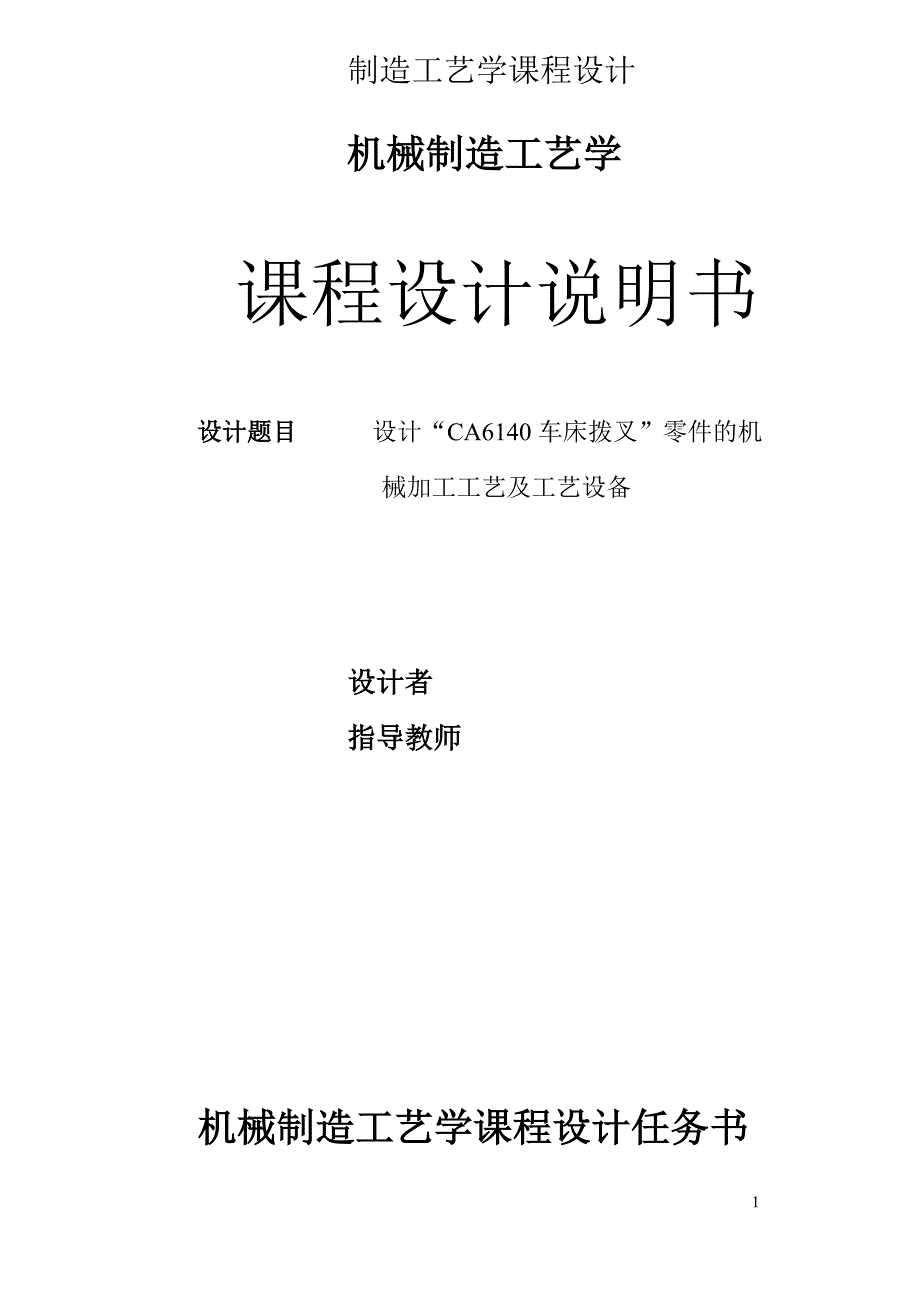 制造工艺学课程设计

机械制造工艺学

课程设计说明书

设计题目　设计“CA6140 车床拨叉”零件的机械加工工艺及工艺设备

设计者

指导教师

机械制造工艺学课程设计任务书

1